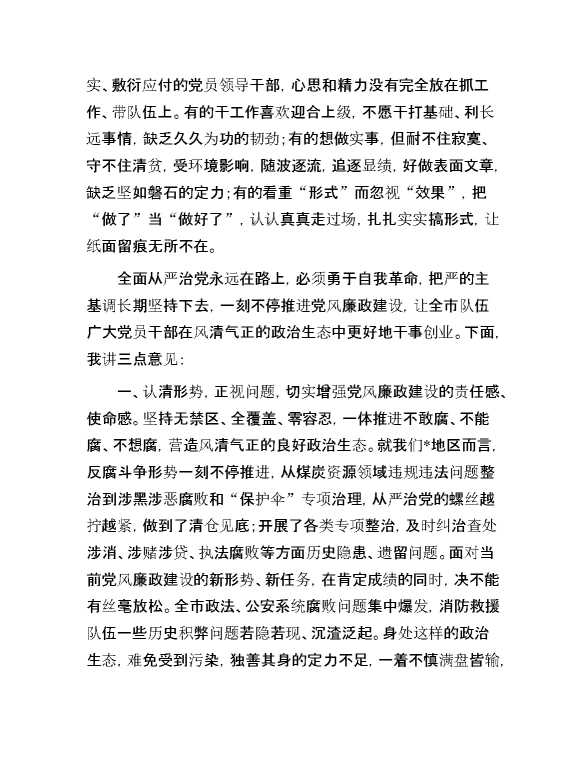 实、敷衍应付的党员领导干部，心思和精力没有完全放在抓工作、带队伍上。有的干工作喜欢迎合上级，不愿干打基础、利长远事情，缺乏久久为功的韧劲；有的想做实事，但耐不住寂寞、守不住清贫，受环境影响，随波逐流，追逐显绩，好做表面文章，缺乏坚如磐石的定力；有的看重“形式”而忽视“效果”，把“做了”当“做好了”，认认真真走过场，扎扎实实搞形式，让纸面留痕无所不在。

全面从严治党永远在路上，必须勇于自我革命，把严的主基调长期坚持下去，一刻不停推进党风廉政建设，让全市队伍广大党员干部在风清气正的政治生态中更好地干事创业。下面，我讲三点意见：

一、认清形势，正视问题，切实增强党风廉政建设的责任感、使命感。坚持无禁区、全覆盖、零容忍，一体推进不敢腐、不能腐、不想腐，营造风清气正的良好政治生态。就我们*地区而言，反腐斗争形势一刻不停推进，从煤炭资源领域违规违法问题整治到涉黑涉恶腐败和“保护伞”专项治理，从严治党的螺丝越拧越紧，做到了清仓见底；开展了各类专项整治，及时纠治查处涉消、涉赌涉贷、执法腐败等方面历史隐患、遗留问题。面对当前党风廉政建设的新形势、新任务，在肯定成绩的同时，决不能有丝毫放松。全市政法、公安系统腐败问题集中爆发，消防救援队伍一些历史积弊问题若隐若现、沉渣泛起。身处这样的政治生态，难免受到污染，独善其身的定力不足，一着不慎满盘皆输，